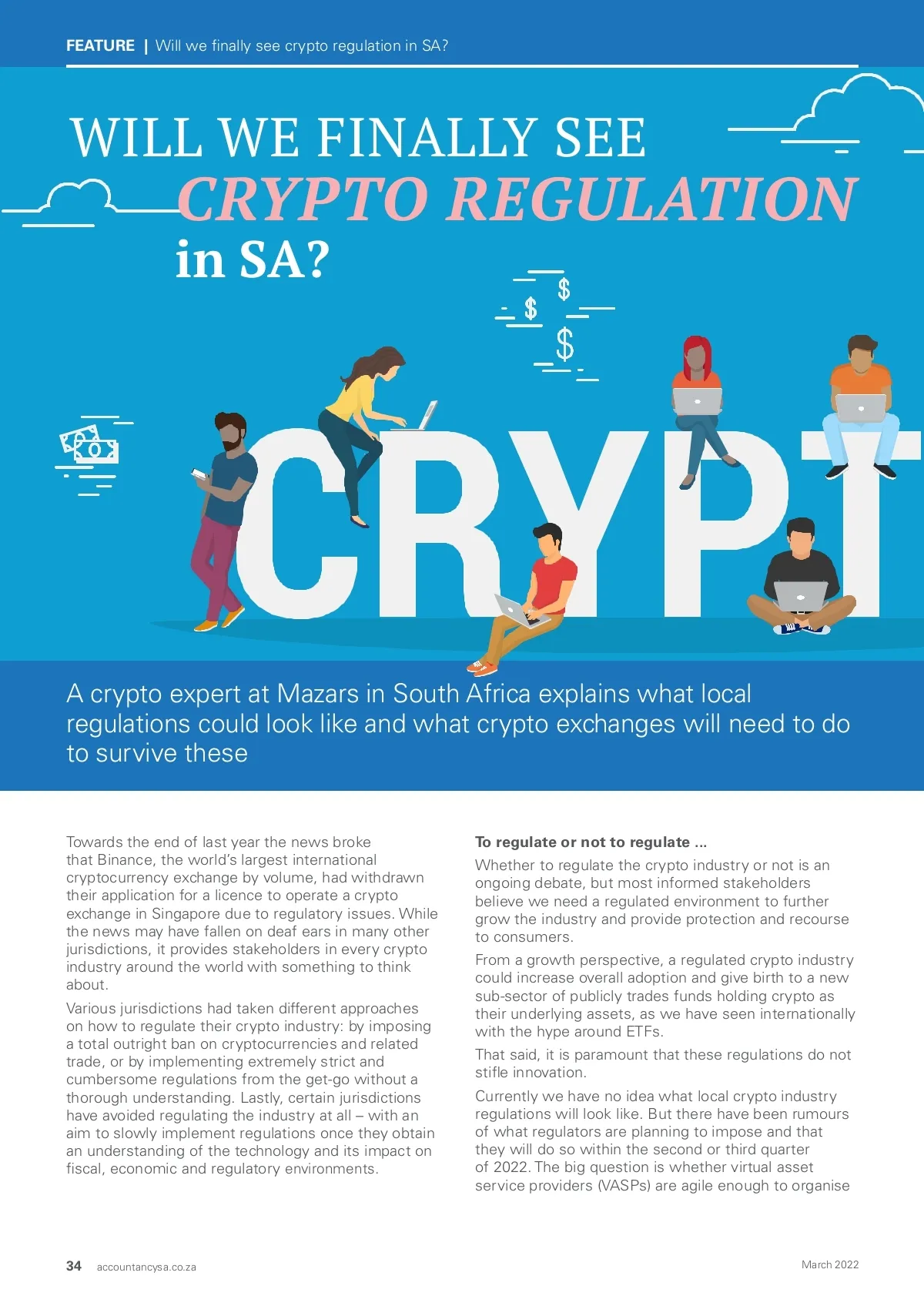 FEATURE | Will we finally see crypto regulation in SA?

WILL WE FINALLY SEE CRYPTO REGULATION in SA?

$ $ $

CRYPT

A crypto expert at Mazars in South Africa explains what local regulations could look like and what crypto exchanges will need to do to survive these

Towards the end of last year the news broke that Binance, the world's largest international cryptocurrency exchange by volume, had withdrawn their application for a licence to operate a crypto exchange in Singapore due to regulatory issues. While the news may have fallen on deaf ears in many other jurisdictions, it provides stakeholders in every crypto industry around the world with something to think about.

Various jurisdictions had taken different approaches on how to regulate their crypto industry: by imposing a total outright ban on cryptocurrencies and related trade, or by implementing extremely strict and cumbersome regulations from the get-go without a thorough understanding. Lastly, certain jurisdictions have avoided regulating the industry at all – with an aim to slowly implement regulations once they obtain an understanding of the technology and its impact on fiscal, economic and regulatory environments.

To regulate or not to regulate ...

Whether to regulate the crypto industry or not is an ongoing debate, but most informed stakeholders believe we need a regulated environment to further grow the industry and provide protection and recourse to consumers.

From a growth perspective, a regulated crypto industry could increase overall adoption and give birth to a new sub-sector of publicly trades funds holding crypto as their underlying assets, as we have seen internationally with the hype around ETFs.

That said, it is paramount that these regulations do not stifle innovation.

Currently we have no idea what local crypto industry regulations will look like. But there have been rumours of what regulators are planning to impose and that they will do so within the second or third quarter of 2022. The big question is whether virtual asset service providers (VASPs) are agile enough to organise

34 accountancysa.co.za

March 2022